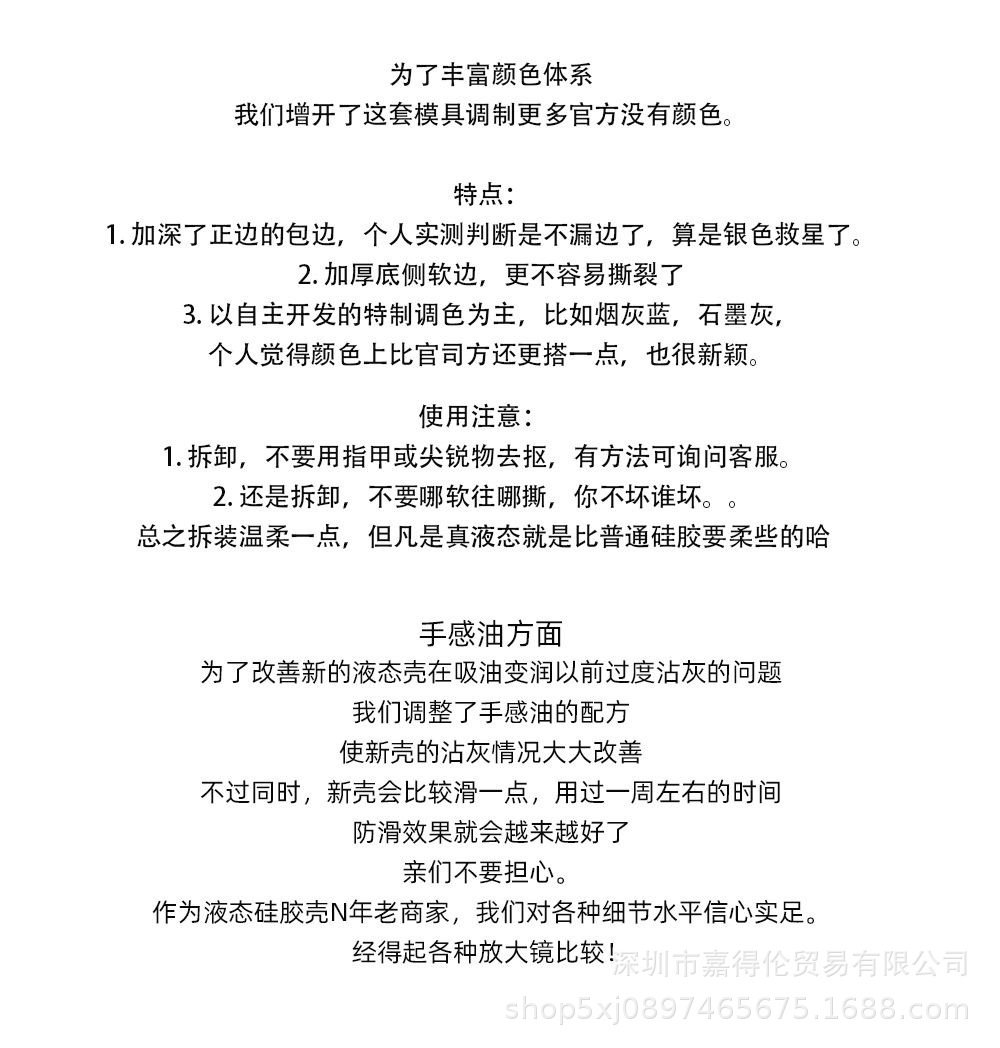 为了丰富颜色体系
我们增开了这套模具调制更多官方没有颜色。

特点：
1. 加深了正边的包边，个人实测判断是不漏边了，算是银色救星了。
2. 加厚底侧软边，更不容易撕裂了
3. 以自主开发的特制调色为主，比如烟灰蓝，石墨灰，
个人觉得颜色上比官司方还更搭一点，也很新颖。

使用注意：
1. 拆卸，不要用指甲或尖锐物去抠，有方法可询问客服。
2. 还是拆卸，不要哪软往哪撕，你不坏谁坏。。
总之拆装温柔一点，但凡是真液态就是比普通硅胶要柔些的哈

手感油方面
为了改善新的液态壳在吸油变润以前过度沾灰的问题
我们调整了手感油的配方
使新壳的沾灰情况大大改善
不过同时，新壳会比较滑一点，用过一周左右的时间
防滑效果就会越来越好了
亲们不要担心。
作为液态硅胶壳N年老商家，我们对各种细节水平信心实足。
经得起各种放大镜比较！

深圳市嘉得伦贸易有限公司
shop5xj0897465675.1688.com